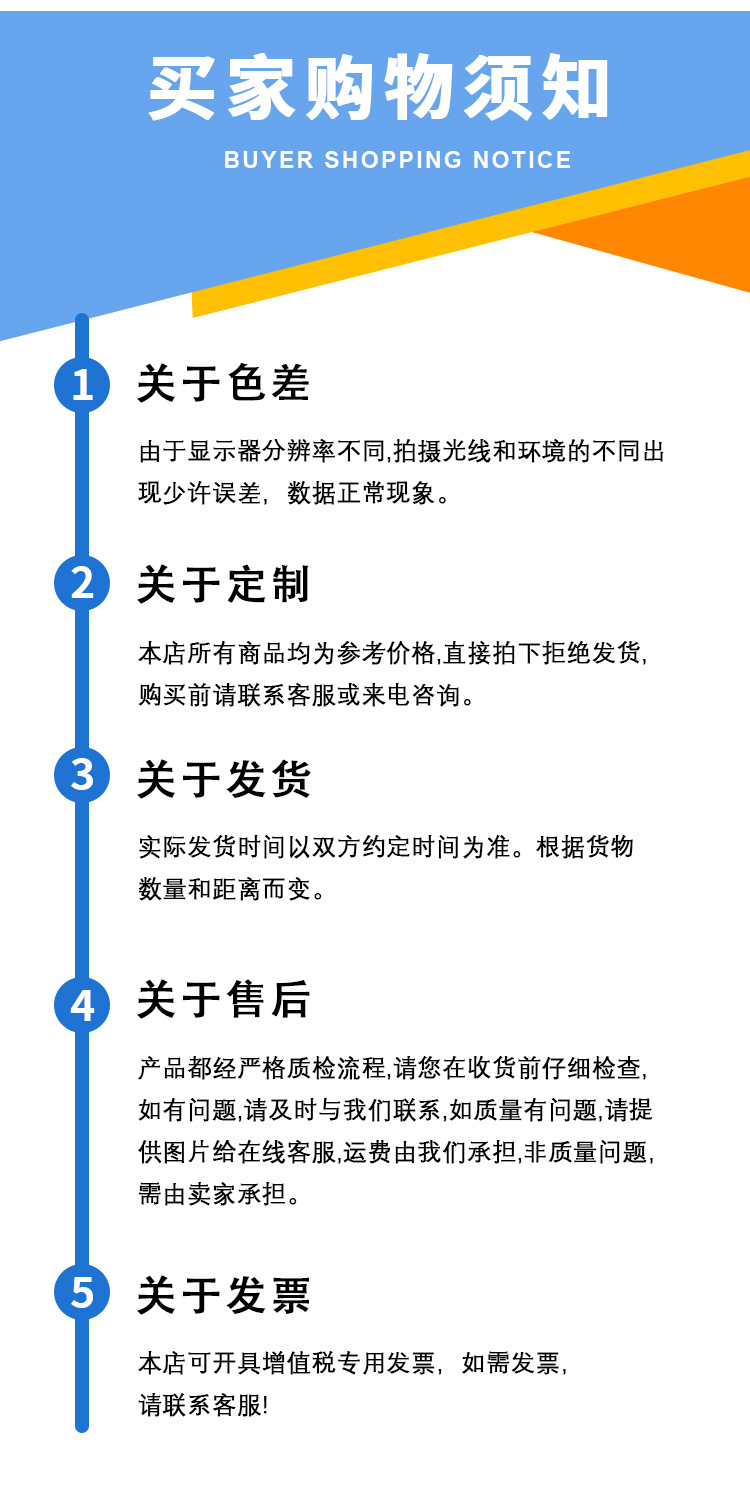 买家购物须知
BUYER SHOPPING NOTICE

1 关于色差
由于显示器分辨率不同,拍摄光线和环境的不同出现少许误差，数据正常现象。

2 关于定制
本店所有商品均为参考价格,直接拍下拒绝发货,购买前请联系客服或来电咨询。

3 关于发货
实际发货时间以双方约定时间为准。根据货物数量和距离而变。

4 关于售后
产品都经严格质检流程,请您在收货前仔细检查,如有问题,请及时与我们联系,如质量有问题,请提供图片给在线客服,运费由我们承担,非质量问题,需由卖家承担。

5 关于发票
本店可开具增值税专用发票，如需发票，请联系客服!